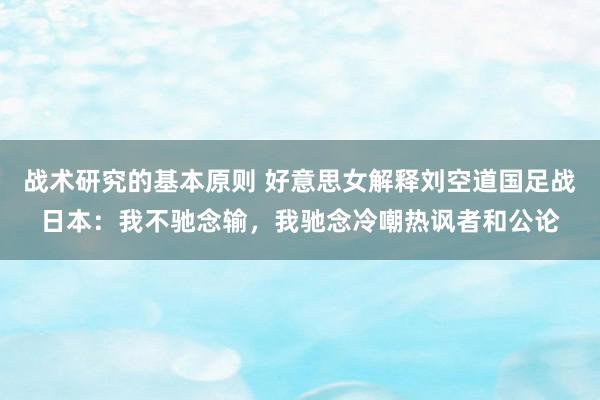 战术研究的基本原则 好意思女解释刘空道国足战日本：我不驰念输，我驰念冷嘲热讽者和公论